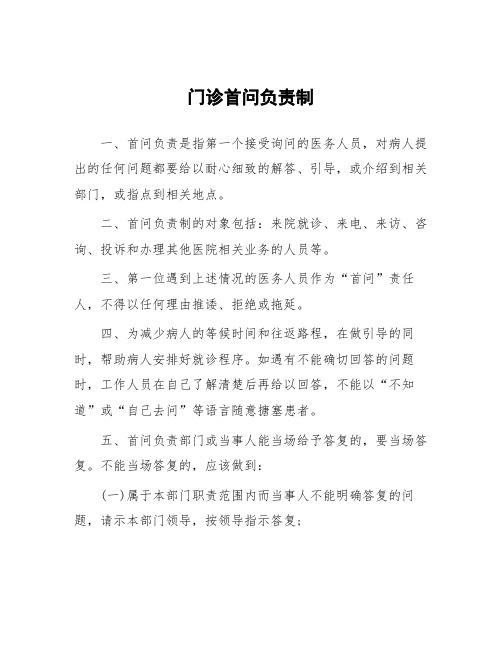 门诊首问负责制

一、首问负责是指第一个接受询问的医务人员，对病人提出的任何问题都要给以耐心细致的解答、引导，或介绍到相关部门，或指点到相关地点。

二、首问负责制的对象包括：来院就诊、来电、来访、咨询、投诉和办理其他医院相关业务的人员等。

三、第一位遇到上述情况的医务人员作为“首问”责任人，不得以任何理由推诿、拒绝或拖延。

四、为减少病人的等候时间和往返路程，在做引导的同时，帮助病人安排好就诊程序。如遇有不能确切回答的问题时，工作人员在自己了解清楚后再给以回答，不能以“不知道”或“自己去问”等语言随意搪塞患者。

五、首问负责部门或当事人能当场给予答复的，要当场答复。不能当场答复的，应该做到：

(一)属于本部门职责范围内而当事人不能明确答复的问题，请示本部门领导，按领导指示答复；